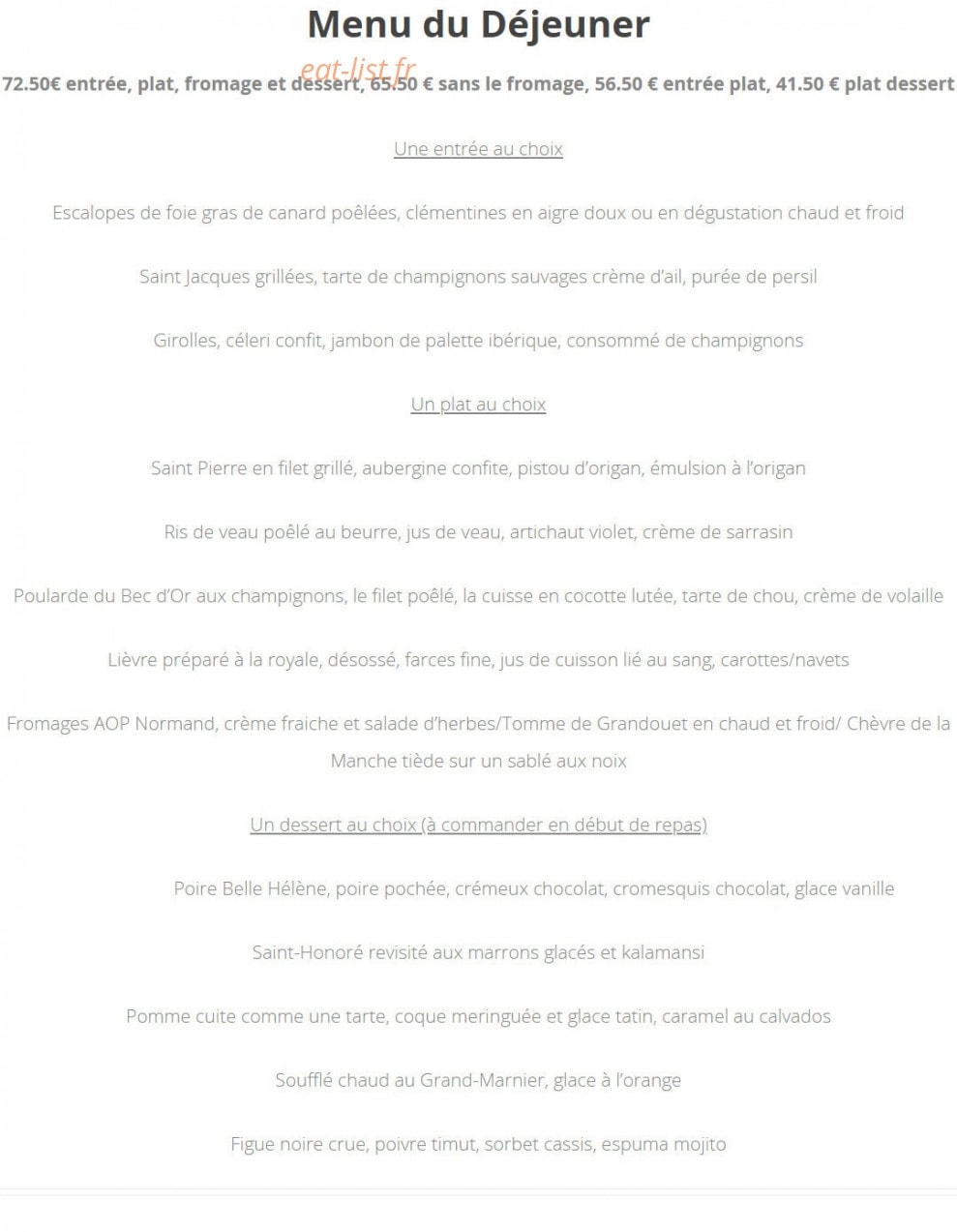 Menu du Déjeuner

eat-list.fr

72.50€ entrée, plat, fromage et dessert, 65.50 € sans le fromage, 56.50 € entrée plat, 41.50 € plat dessert

Une entrée au choix

Escalopes de foie gras de canard poêlées, clémentines en aigre doux ou en dégustation chaud et froid

Saint Jacques grillées, tarte de champignons sauvages crème d'ail, purée de persil

Girolles, céleri confit, jambon de palette ibérique, consommé de champignons

Un plat au choix

Saint Pierre en filet grillé, aubergine confite, pistou d'origan, émulsion à l'origan

Ris de veau poêlé au beurre, jus de veau, artichaut violet, crème de sarrasin

Poularde du Bec d'Or aux champignons, le filet poêlé, la cuisse en cocotte lutée, tarte de chou, crème de volaille

Lièvre préparé à la royale, désossé, farces fine, jus de cuisson lié au sang, carottes/navets

Fromages AOP Normand, crème fraiche et salade d'herbes/Tomme de Grandouet en chaud et froid/ Chèvre de la Manche tiède sur un sablé aux noix

Un dessert au choix (à commander en début de repas)

Poire Belle Hélène, poire pochée, crémeux chocolat, cromesquis chocolat, glace vanille

Saint-Honoré revisité aux marrons glacés et kalamansi

Pomme cuite comme une tarte, coque meringuée et glace tatin, caramel au calvados

Soufflé chaud au Grand-Marnier, glace à l'orange

Figue noire crue, poivre timut, sorbet cassis, espuma mojito